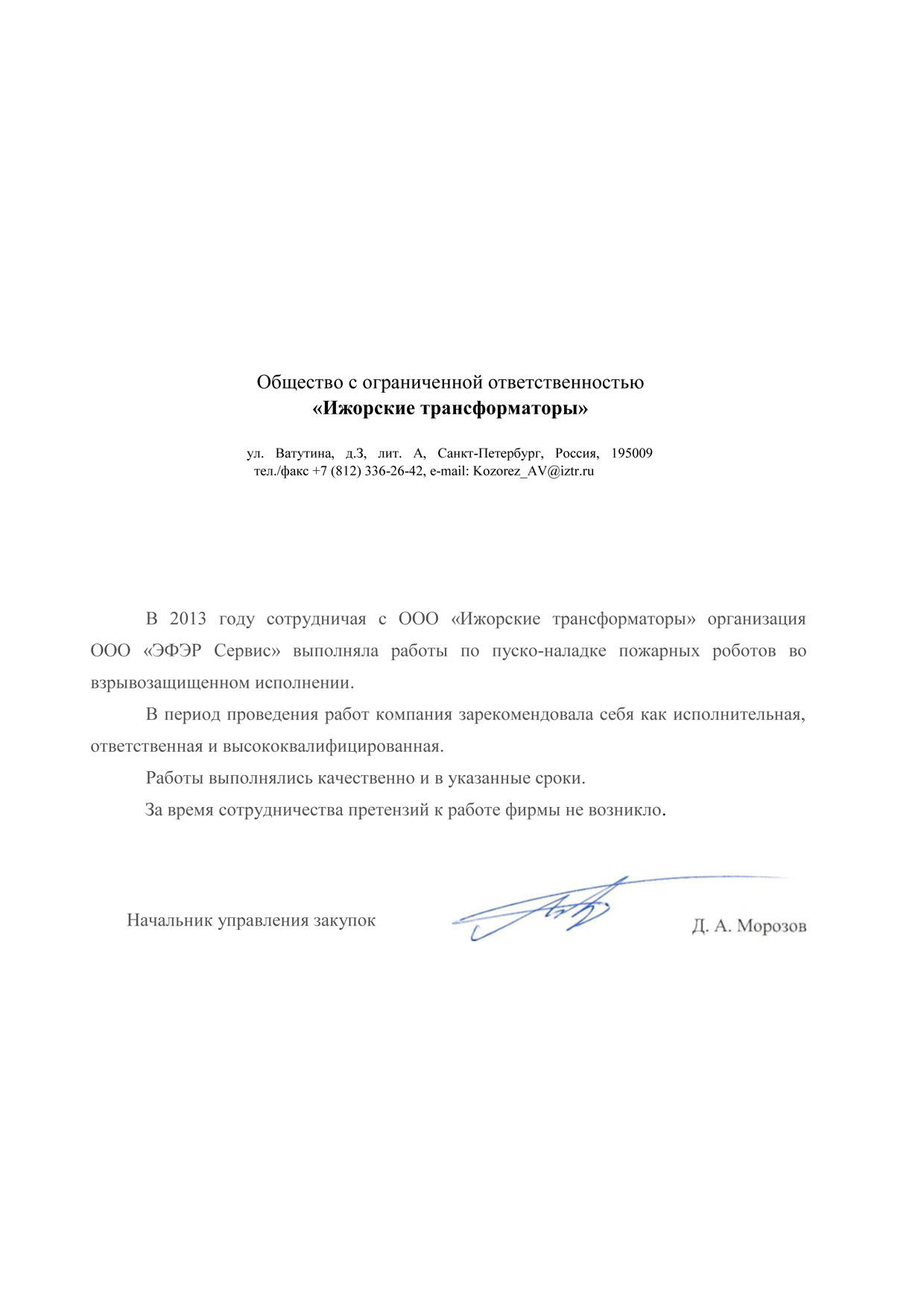 Общество с ограниченной ответственностью
«Ижорские трансформаторы»

ул. Ватутина, д.3, лит. А, Санкт-Петербург, Россия, 195009
тел./факс +7 (812) 336-26-42, e-mail: Kozorez_AV@iztr.ru

В 2013 году сотрудничая с ООО «Ижорские трансформаторы» организация ООО «ЭФЭР Сервис» выполняла работы по пуско-наладке пожарных роботов во взрывозащищенном исполнении.

В период проведения работ компания зарекомендовала себя как исполнительная, ответственная и высококвалифицированная.

Работы выполнялись качественно и в указанные сроки.

За время сотрудничества претензий к работе фирмы не возникло.

Начальник управления закупок Д. А. Морозов